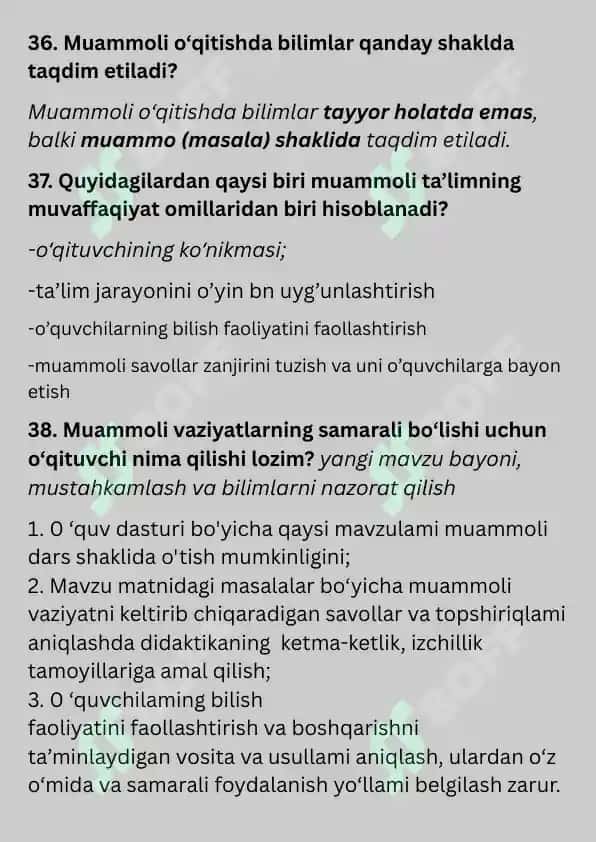 36. Muammoli o‘qitishda bilimlar qanday shaklda taqdim etiladi?

Muammoli o‘qitishda bilimlar tayyor holatda emas, balki muammo (masala) shaklida taqdim etiladi.

37. Quyidagilardan qaysi biri muammoli ta’limning muvaffaqiyat omillaridan biri hisoblanadi?

-o‘qituvchining ko‘nikmasi;

-ta’lim jarayonini o’yin bn uyg’unlashtirish

-o’quvchilarning bilish faoliyatini faollashtirish

-muammoli savollar zanjirini tuzish va uni o’quvchilarga bayon etish

38. Muammoli vaziyatlarning samarali bo‘lishi uchun o‘qituvchi nima qilishi lozim? yangi mavzu bayoni, mustahkamlash va bilimlarni nazorat qilish

1. O ‘quv dasturi bo'yicha qaysi mavzulami muammoli dars shaklida o'tish mumkinligini;
2. Mavzu matnidagi masalalar bo‘yicha muammoli vaziyatni keltirib chiqaradigan savollar va topshiriqlami aniqlashda didaktikaning ketma-ketlik, izchillik tamoyillariga amal qilish;
3. O ‘quvchilaming bilish faoliyatini faollashtirish va boshqarishni ta’minlaydigan vosita va usullami aniqlash, ulardan o‘z o‘mida va samarali foydalanish yo‘llami belgilash zarur.